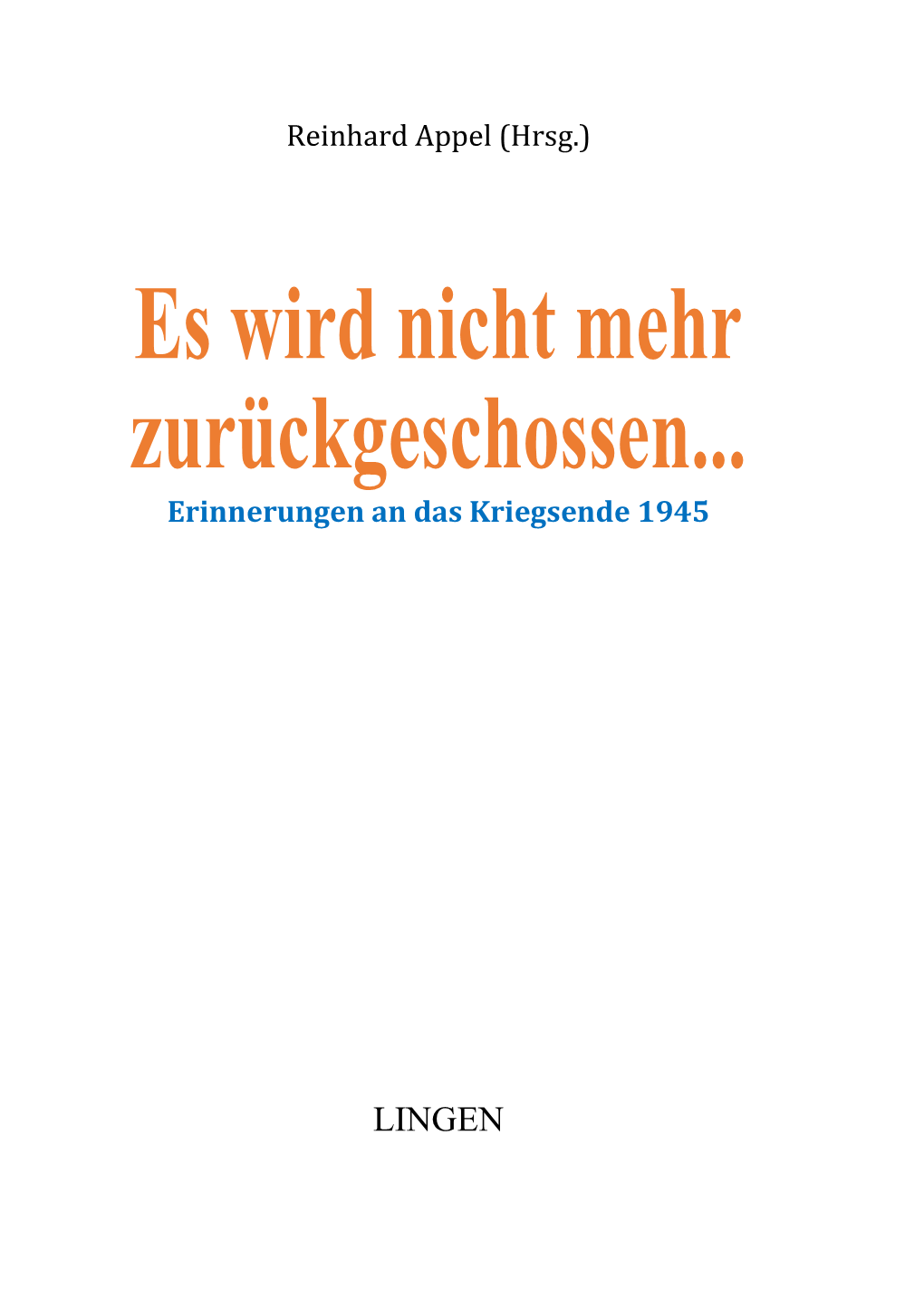 Reinhard Appel (Hrsg.)

Es wird nicht mehr zurückgeschossen...

Erinnerungen an das Kriegsende 1945

LINGEN